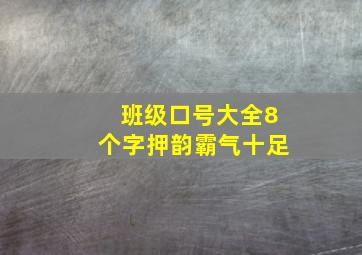 班级口号大全8个字押韵霸气十足